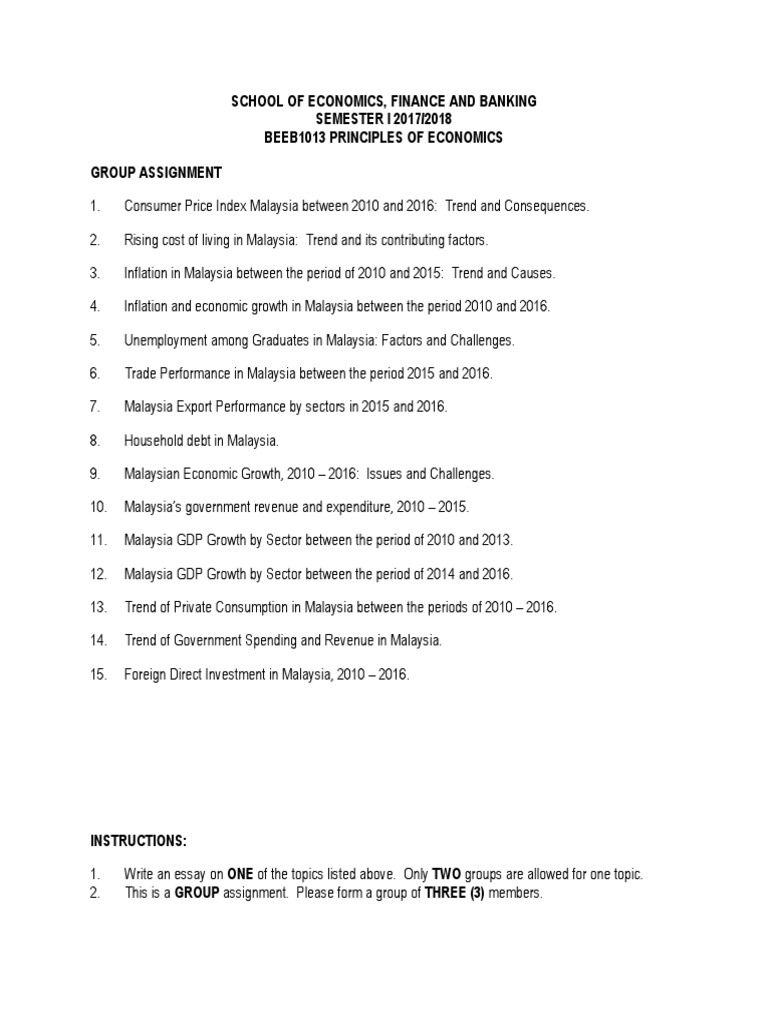 SCHOOL OF ECONOMICS, FINANCE AND BANKING
SEMESTER I 2017/2018
BEEB1013 PRINCIPLES OF ECONOMICS

GROUP ASSIGNMENT

1. Consumer Price Index Malaysia between 2010 and 2016: Trend and Consequences.

2. Rising cost of living in Malaysia: Trend and its contributing factors.

3. Inflation in Malaysia between the period of 2010 and 2015: Trend and Causes.

4. Inflation and economic growth in Malaysia between the period 2010 and 2016.

5. Unemployment among Graduates in Malaysia: Factors and Challenges.

6. Trade Performance in Malaysia between the period 2015 and 2016.

7. Malaysia Export Performance by sectors in 2015 and 2016.

8. Household debt in Malaysia.

9. Malaysian Economic Growth, 2010 – 2016: Issues and Challenges.

10. Malaysia's government revenue and expenditure, 2010 – 2015.

11. Malaysia GDP Growth by Sector between the period of 2010 and 2013.

12. Malaysia GDP Growth by Sector between the period of 2014 and 2016.

13. Trend of Private Consumption in Malaysia between the periods of 2010 – 2016.

14. Trend of Government Spending and Revenue in Malaysia.

15. Foreign Direct Investment in Malaysia, 2010 – 2016.

INSTRUCTIONS:

1. Write an essay on ONE of the topics listed above. Only TWO groups are allowed for one topic.
2. This is a GROUP assignment. Please form a group of THREE (3) members.